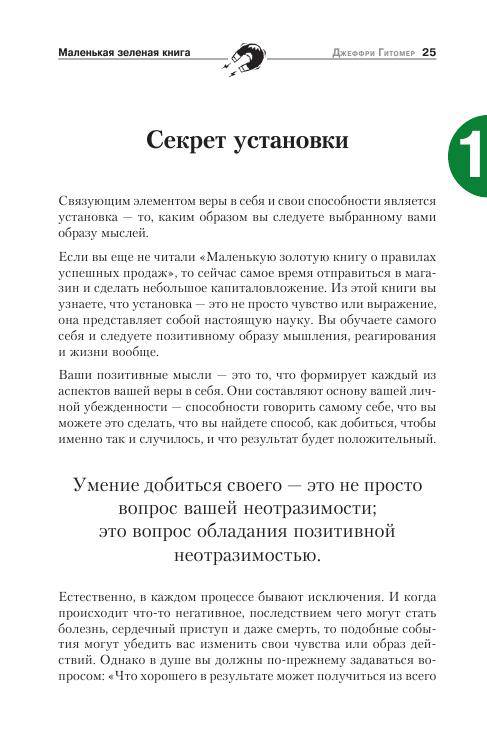 Маленькая зеленая книга

Джеффри Гитомер 25

1

Секрет установки

Связующим элементом веры в себя и свои способности является установка — то, каким образом вы следуете выбранному вами образу мыслей.

Если вы еще не читали «Маленькую золотую книгу о правилах успешных продаж», то сейчас самое время отправиться в магазин и сделать небольшое капиталовложение. Из этой книги вы узнаете, что установка — это не просто чувство или выражение, она представляет собой настоящую науку. Вы обучаете самого себя и следуете позитивному образу мышления, реагирования и жизни вообще.

Ваши позитивные мысли — это то, что формирует каждый из аспектов вашей веры в себя. Они составляют основу вашей личной убежденности — способности говорить самому себе, что вы можете это сделать, что вы найдете способ, как добиться, чтобы именно так и случилось, и что результат будет положительный.

Умение добиться своего — это не просто вопрос вашей неотразимости; это вопрос обладания позитивной неотразимостью.

Естественно, в каждом процессе бывают исключения. И когда происходит что-то негативное, последствием чего могут стать болезнь, сердечный приступ и даже смерть, то подобные события могут убедить вас изменить свои чувства или образ действий. Однако в душе вы должны по-прежнему задаваться вопросом: «Что хорошего в результате может получиться из всего